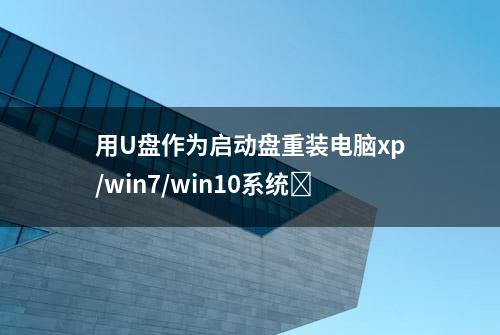 用U盘作为启动盘重装电脑xp/win7/win10系统